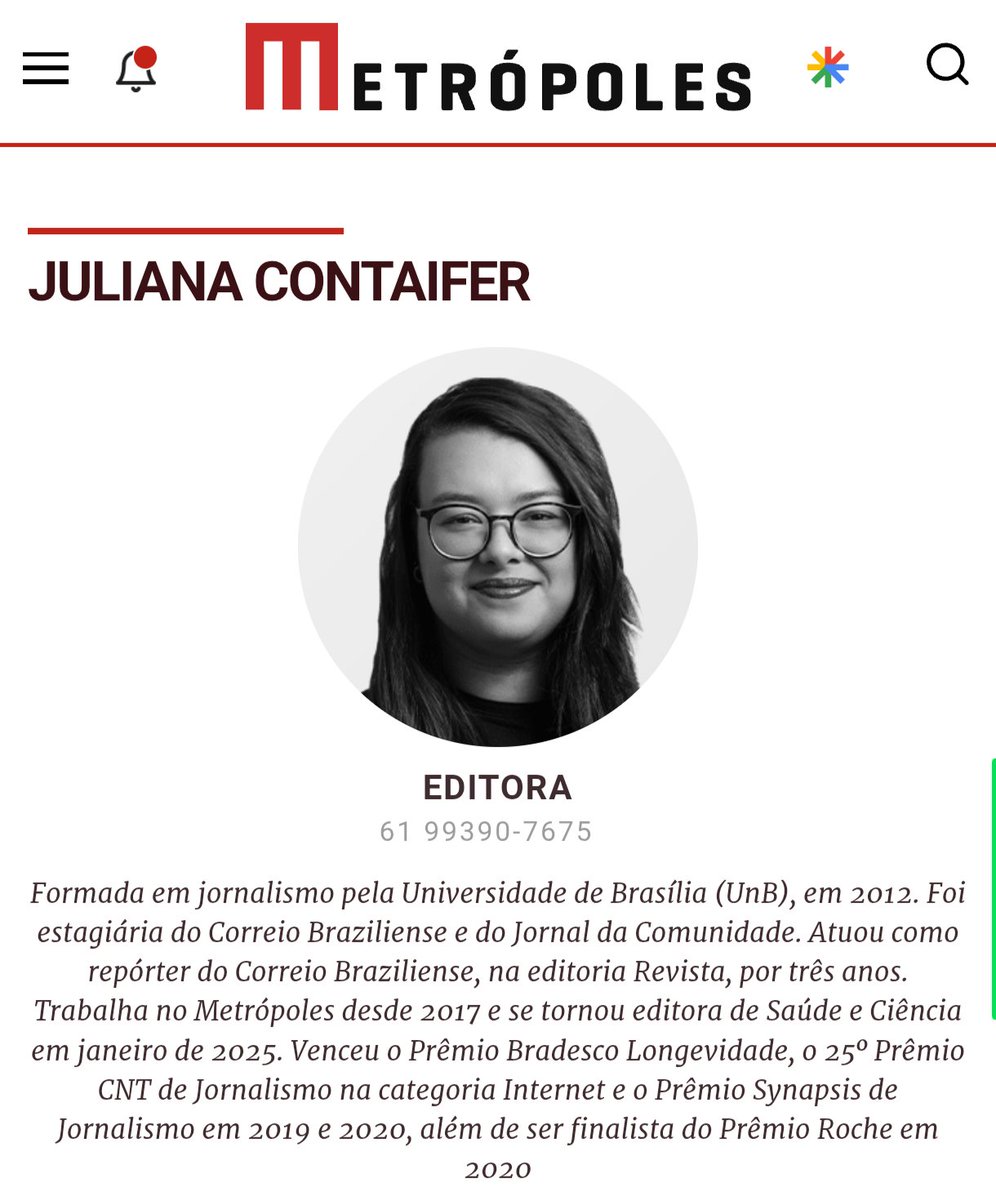 METRÓPOLES

JULIANA CONTAIFER

EDITORA

61 99390-7675

Formada em jornalismo pela Universidade de Brasília (UnB), em 2012. Foi estagiária do Correio Braziliense e do Jornal da Comunidade. Atuou como repórter do Correio Braziliense, na editoria Revista, por três anos. Trabalha no Metrópoles desde 2017 e se tornou editora de Saúde e Ciência em janeiro de 2025. Venceu o Prêmio Bradesco Longevidade, o 25º Prêmio CNT de Jornalismo na categoria Internet e o Prêmio Synapsis de Jornalismo em 2019 e 2020, além de ser finalista do Prêmio Roche em 2020